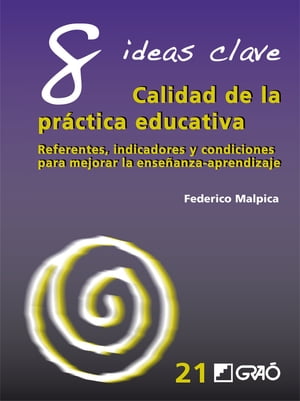 8 ideas clave

Calidad de la práctica educativa

Referentes, indicadores y condiciones para mejorar la enseñanza-aprendizaje

Federico Malpica

21 GRAÓ